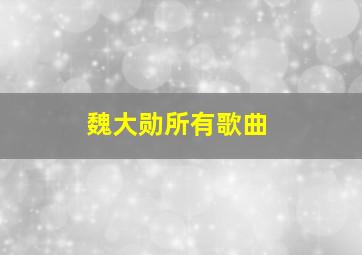 魏大勋所有歌曲